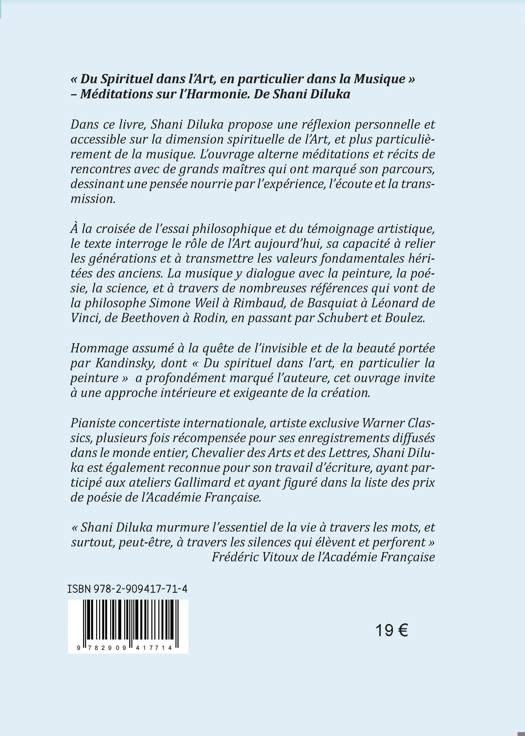 « Du Spirituel dans l'Art, en particulier dans la Musique » – Méditations sur l'Harmonie. De Shani Diluka

Dans ce livre, Shani Diluka propose une réflexion personnelle et accessible sur la dimension spirituelle de l'Art, et plus particulièrement de la musique. L'ouvrage alterne méditations et récits de rencontres avec de grands maîtres qui ont marqué son parcours, dessinant une pensée nourrie par l'expérience, l'écoute et la transmission.

À la croisée de l'essai philosophique et du témoignage artistique, le texte interroge le rôle de l'Art aujourd'hui, sa capacité à relier les générations et à transmettre les valeurs fondamentales héritées des anciens. La musique y dialogue avec la peinture, la poésie, la science, et à travers de nombreuses références qui vont de la philosophe Simone Weil à Rimbaud, de Basquiat à Léonard de Vinci, de Beethoven à Rodin, en passant par Schubert et Boulez.

Hommage assumé à la quête de l'invisible et de la beauté portée par Kandinsky, dont « Du spirituel dans l'art, en particulier la peinture » a profondément marqué l'auteure, cet ouvrage invite à une approche intérieure et exigeante de la création.

Pianiste concertiste internationale, artiste exclusive Warner Classics, plusieurs fois récompensée pour ses enregistrements diffusés dans le monde entier, Chevalier des Arts et des Lettres, Shani Diluka est également reconnue pour son travail d'écriture, ayant participé aux ateliers Gallimard et ayant figuré dans la liste des prix de poésie de l'Académie Française.

« Shani Diluka murmure l'essentiel de la vie à travers les mots, et surtout, peut-être, à travers les silences qui élèvent et perforent »
Frédéric Vitoux de l'Académie Française

ISBN 978-2-909417-71-4

9 782909 417714

19 €